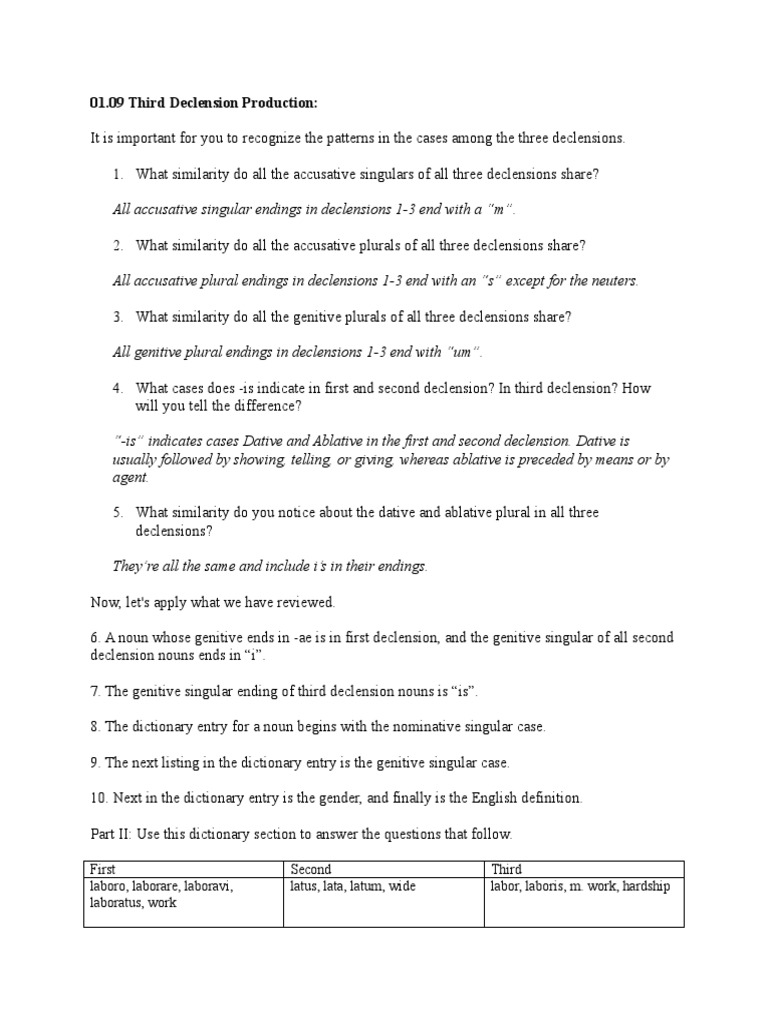 01.09 Third Declension Production:

It is important for you to recognize the patterns in the cases among the three declensions.

1. What similarity do all the accusative singulars of all three declensions share?

All accusative singular endings in declensions 1-3 end with a "m".

2. What similarity do all the accusative plurals of all three declensions share?

All accusative plural endings in declensions 1-3 end with an "s" except for the neuters.

3. What similarity do all the genitive plurals of all three declensions share?

All genitive plural endings in declensions 1-3 end with "um".

4. What cases does -is indicate in first and second declension? In third declension? How will you tell the difference?

"-is" indicates cases Dative and Ablative in the first and second declension. Dative is usually followed by showing, telling, or giving, whereas ablative is preceded by means or by agent.

5. What similarity do you notice about the dative and ablative plural in all three declensions?

They're all the same and include i's in their endings.

Now, let's apply what we have reviewed.

6. A noun whose genitive ends in -ae is in first declension, and the genitive singular of all second declension nouns ends in "i".

7. The genitive singular ending of third declension nouns is "is".

8. The dictionary entry for a noun begins with the nominative singular case.

9. The next listing in the dictionary entry is the genitive singular case.

10. Next in the dictionary entry is the gender, and finally is the English definition.

Part II: Use this dictionary section to answer the questions that follow.

| First | Second | Third |
|---|---|---|
| laboro, laborare, laboravi, laboratus, work | latus, lata, latum, wide | labor, laboris, m. work, hardship |